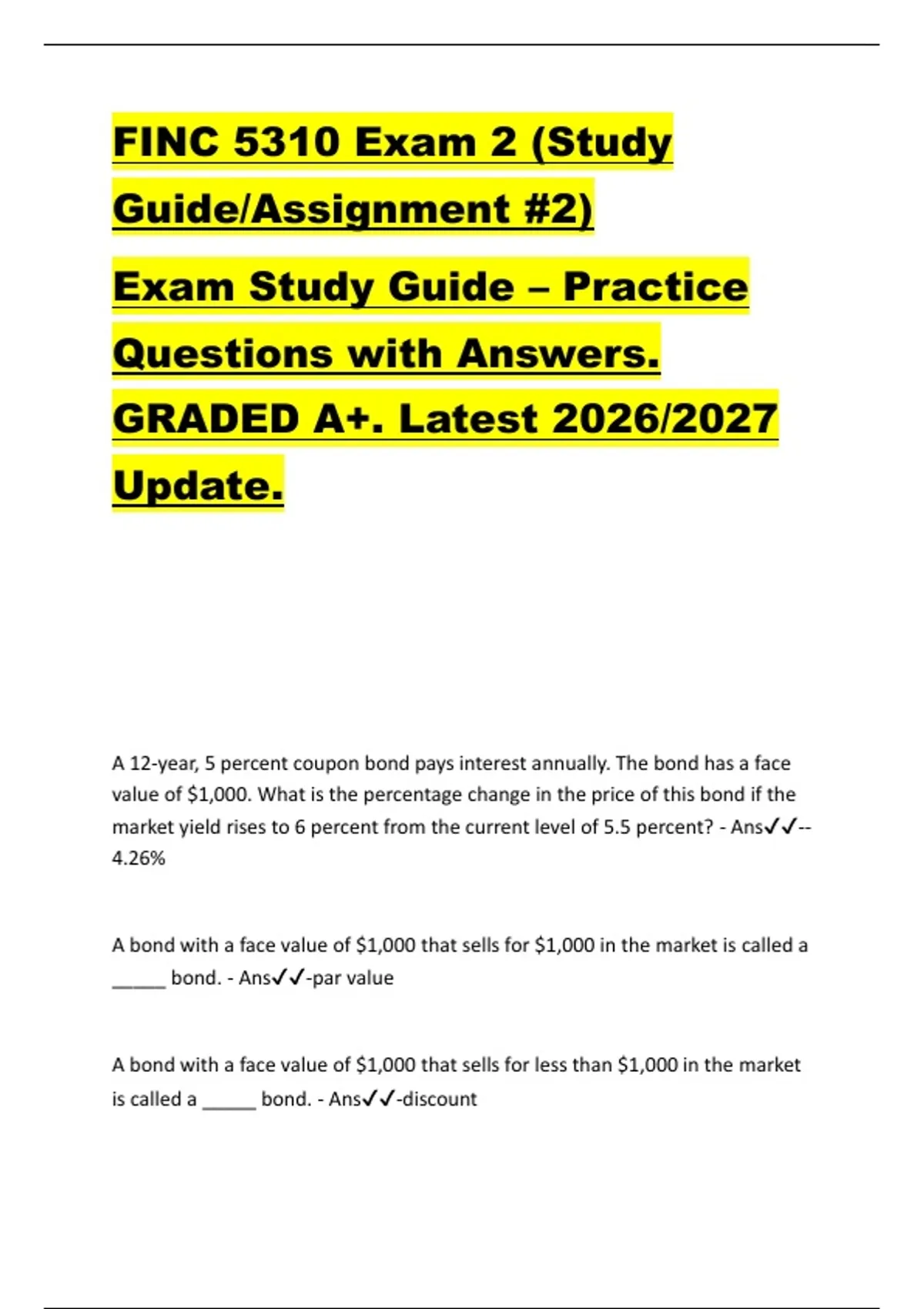 FINC 5310 Exam 2 (Study Guide/Assignment #2)

Exam Study Guide – Practice Questions with Answers. GRADED A+. Latest 2026/2027 Update.

A 12-year, 5 percent coupon bond pays interest annually. The bond has a face value of \$1,000. What is the percentage change in the price of this bond if the market yield rises to 6 percent from the current level of 5.5 percent? - Ans✓✓--4.26%

A bond with a face value of \$1,000 that sells for \$1,000 in the market is called a _____ bond. - Ans✓✓-par value

A bond with a face value of \$1,000 that sells for less than \$1,000 in the market is called a _____ bond. - Ans✓✓-discount